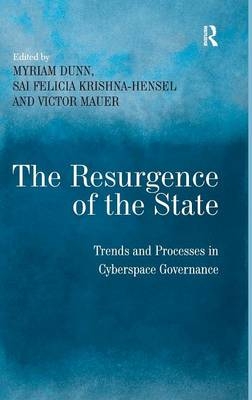 R

Edited by
MYRIAM DUNN,
SAI FELICIA KRISHNA-HENSEL
AND VICTOR MAUER

The Resurgence of the State

Trends and Processes in Cyberspace Governance